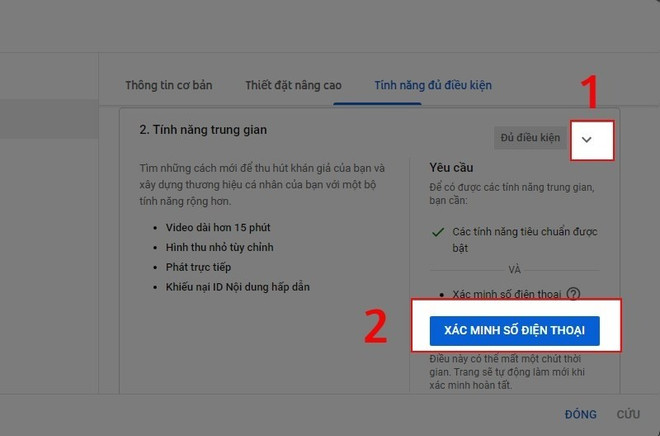 Thông tin cơ bản
Thiết đặt nâng cao
Tính năng đủ điều kiện

1

2. Tính năng trung gian

Đủ điều kiện

Tìm những cách mới để thu hút khán giả của bạn và xây dựng thương hiệu cá nhân của bạn với một bộ tính năng rộng hơn.

- Video dài hơn 15 phút
- Hình thu nhỏ tùy chỉnh
- Phát trực tiếp
- Khiếu nại ID Nội dung hấp dẫn

Yêu cầu
Để có được các tính năng trung gian, bạn cần:

Các tính năng tiêu chuẩn được bật

VÀ

- Xác minh số điện thoại

2

XÁC MINH SỐ ĐIỆN THOẠI

Điều này có thể mất một chút thời gian. Trang sẽ tự động làm mới khi xác minh hoàn tất.

ĐÓNG
CỨU